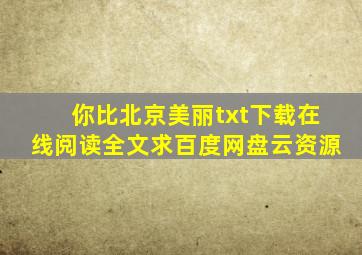 你比北京美丽txt下载在线阅读全文求百度网盘云资源